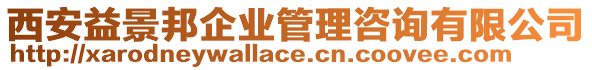 西安益景邦企业管理咨询有限公司
http://xarodneywallace.cn.coovee.com